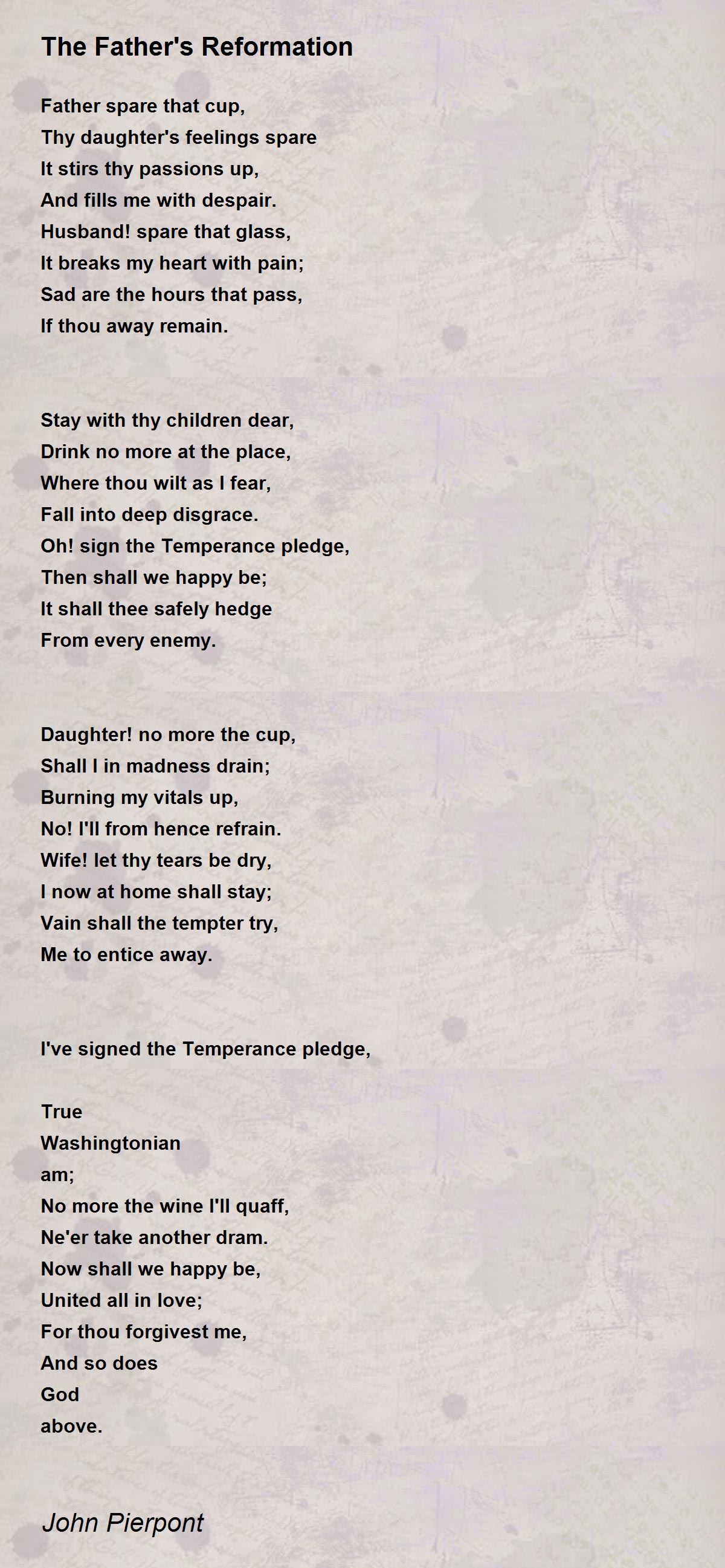 The Father's Reformation

Father spare that cup,
Thy daughter's feelings spare
It stirs thy passions up,
And fills me with despair.
Husband! spare that glass,
It breaks my heart with pain;
Sad are the hours that pass,
If thou away remain.

Stay with thy children dear,
Drink no more at the place,
Where thou wilt as I fear,
Fall into deep disgrace.
Oh! sign the Temperance pledge,
Then shall we happy be;
It shall thee safely hedge
From every enemy.

Daughter! no more the cup,
Shall I in madness drain;
Burning my vitals up,
No! I'll from hence refrain.
Wife! let thy tears be dry,
I now at home shall stay;
Vain shall the tempter try,
Me to entice away.

I've signed the Temperance pledge,

True
Washingtonian
am;
No more the wine I'll quaff,
Ne'er take another dram.
Now shall we happy be,
United all in love;
For thou forgivest me,
And so does
God
above.

John Pierpont